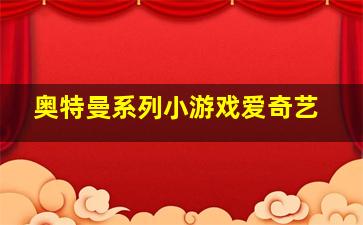 奥特曼系列小游戏爱奇艺